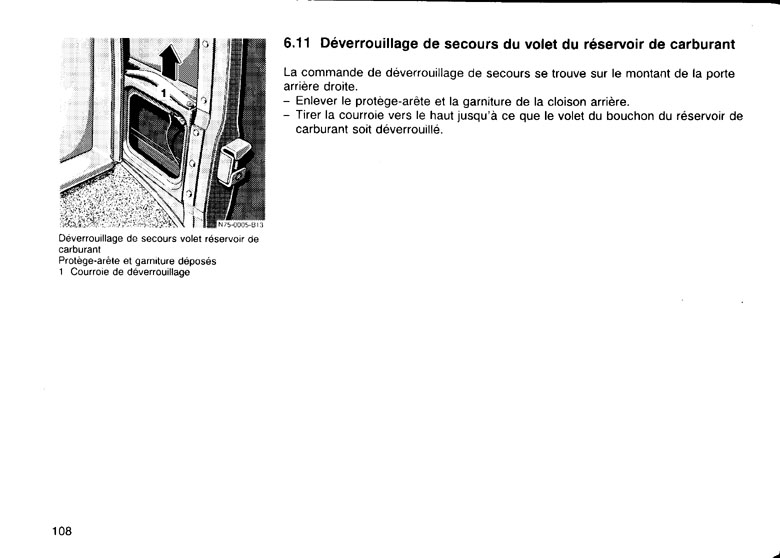 1

N75-0005-B13

Déverrouillage de secours volet réservoir de carburant
Protège-arête et garniture déposés
1 Courroie de déverrouillage

6.11 Déverrouillage de secours du volet du réservoir de carburant

La commande de déverrouillage de secours se trouve sur le montant de la porte arrière droite.
– Enlever le protège-arête et la garniture de la cloison arrière.
– Tirer la courroie vers le haut jusqu'à ce que le volet du bouchon du réservoir de carburant soit déverrouillé.

108